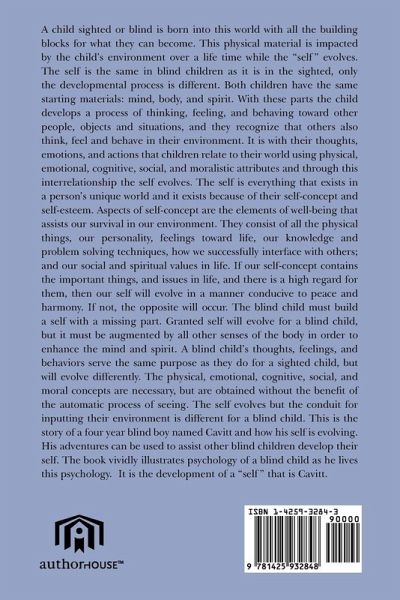 A child sighted or blind is born into this world with all the building blocks for what they can become. This physical material is impacted by the child's environment over a life time while the "self" evolves. The self is the same in blind children as it is in the sighted, only the developmental process is different. Both children have the same starting materials: mind, body, and spirit. With these parts the child develops a process of thinking, feeling, and behaving toward other people, objects and situations, and they recognize that others also think, feel and behave in their environment. It is with their thoughts, emotions, and actions that children relate to their world using physical, emotional, cognitive, social, and moralistic attributes and through this interrelationship the self evolves. The self is everything that exists in a person's unique world and it exists because of their self-concept and self-esteem. Aspects of self-concept are the elements of well-being that assists our survival in our environment. They consist of all the physical things, our personality, feelings toward life, our knowledge and problem solving techniques, how we successfully interface with others; and our social and spiritual values in life. If our self-concept contains the important things, and issues in life, and there is a high regard for them, then our self will evolve in a manner conducive to peace and harmony. If not, the opposite will occur. The blind child must build a self with a missing part. Granted self will evolve for a blind child, but it must be augmented by all other senses of the body in order to enhance the mind and spirit. A blind child's thoughts, feelings, and behaviors serve the same purpose as they do for a sighted child, but will evolve differently. The physical, emotional, cognitive, social, and moral concepts are necessary, but are obtained without the benefit of the automatic process of seeing. The self evolves but the conduit for inputting their environment is different for a blind child. This is the story of a four year blind boy named Cavitt and how his self is evolving. His adventures can be used to assist other blind children develop their self. The book vividly illustrates psychology of a blind child as he lives this psychology. It is the development of a "self" that is Cavitt.

authorHOUSE™

ISBN 1-4259-3284-3
90000
9 781425 932848